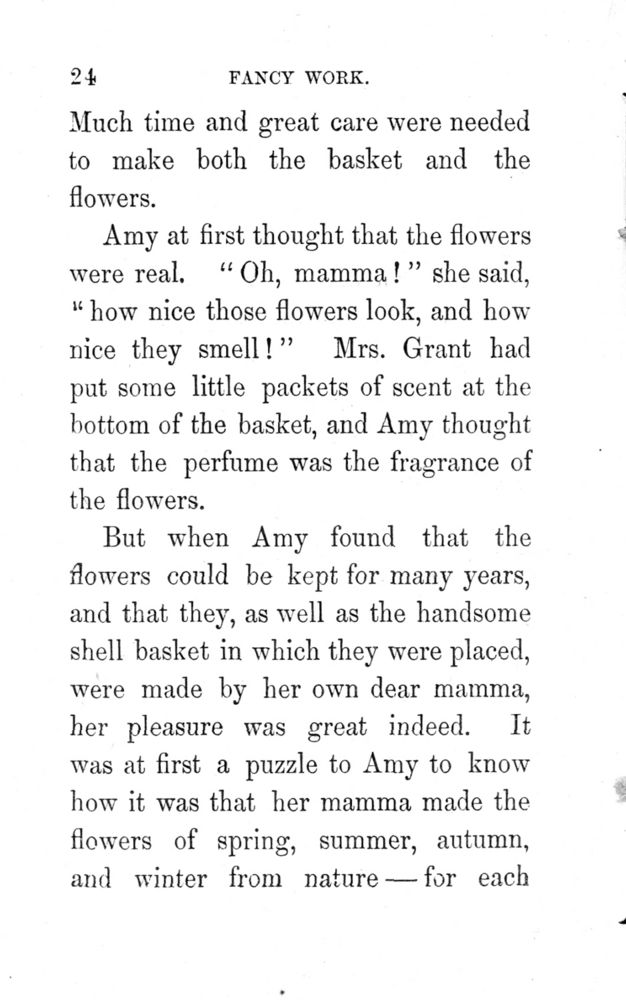 24 FANCY WORK.

Much time and great care were needed to make both the basket and the flowers.

Amy at first thought that the flowers were real. "Oh, mamma!" she said, "how nice those flowers look, and how nice they smell!" Mrs. Grant had put some little packets of scent at the bottom of the basket, and Amy thought that the perfume was the fragrance of the flowers.

But when Amy found that the flowers could be kept for many years, and that they, as well as the handsome shell basket in which they were placed, were made by her own dear mamma, her pleasure was great indeed. It was at first a puzzle to Amy to know how it was that her mamma made the flowers of spring, summer, autumn, and winter from nature — for each